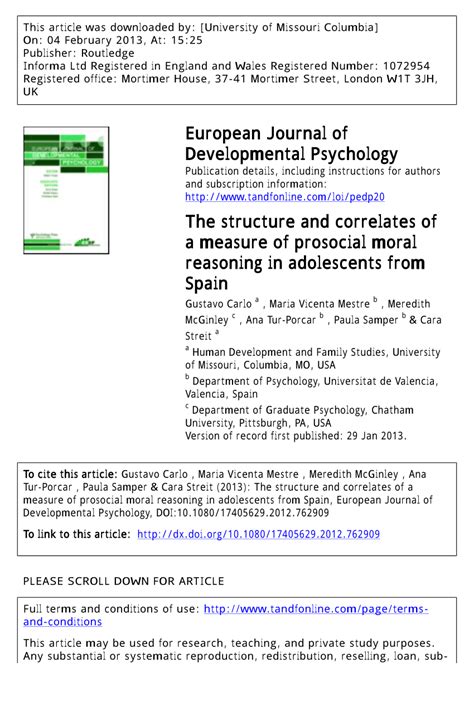 This article was downloaded by: [University of Missouri Columbia]
On: 04 February 2013, At: 15:25
Publisher: Routledge
Informa Ltd Registered in England and Wales Registered Number: 1072954
Registered office: Mortimer House, 37-41 Mortimer Street, London W1T 3JH, UK

European Journal of Developmental Psychology
Publication details, including instructions for authors and subscription information:
http://www.tandfonline.com/loi/pedp20

The structure and correlates of a measure of prosocial moral reasoning in adolescents from Spain

Gustavo Carlo $^a$ , Maria Vicenta Mestre $^b$ , Meredith McGinley $^c$ , Ana Tur-Porcar $^b$ , Paula Samper $^b$ & Cara Streit $^a$

$^a$ Human Development and Family Studies, University of Missouri, Columbia, MO, USA

$^b$ Department of Psychology, Universitat de Valencia, Valencia, Spain

$^c$ Department of Graduate Psychology, Chatham University, Pittsburgh, PA, USA

Version of record first published: 29 Jan 2013.

To cite this article: Gustavo Carlo , Maria Vicenta Mestre , Meredith McGinley , Ana Tur-Porcar , Paula Samper & Cara Streit (2013): The structure and correlates of a measure of prosocial moral reasoning in adolescents from Spain, European Journal of Developmental Psychology, DOI:10.1080/17405629.2012.762909

To link to this article: http://dx.doi.org/10.1080/17405629.2012.762909

PLEASE SCROLL DOWN FOR ARTICLE

Full terms and conditions of use: http://www.tandfonline.com/page/terms-and-conditions

This article may be used for research, teaching, and private study purposes. Any substantial or systematic reproduction, redistribution, reselling, loan, sub-